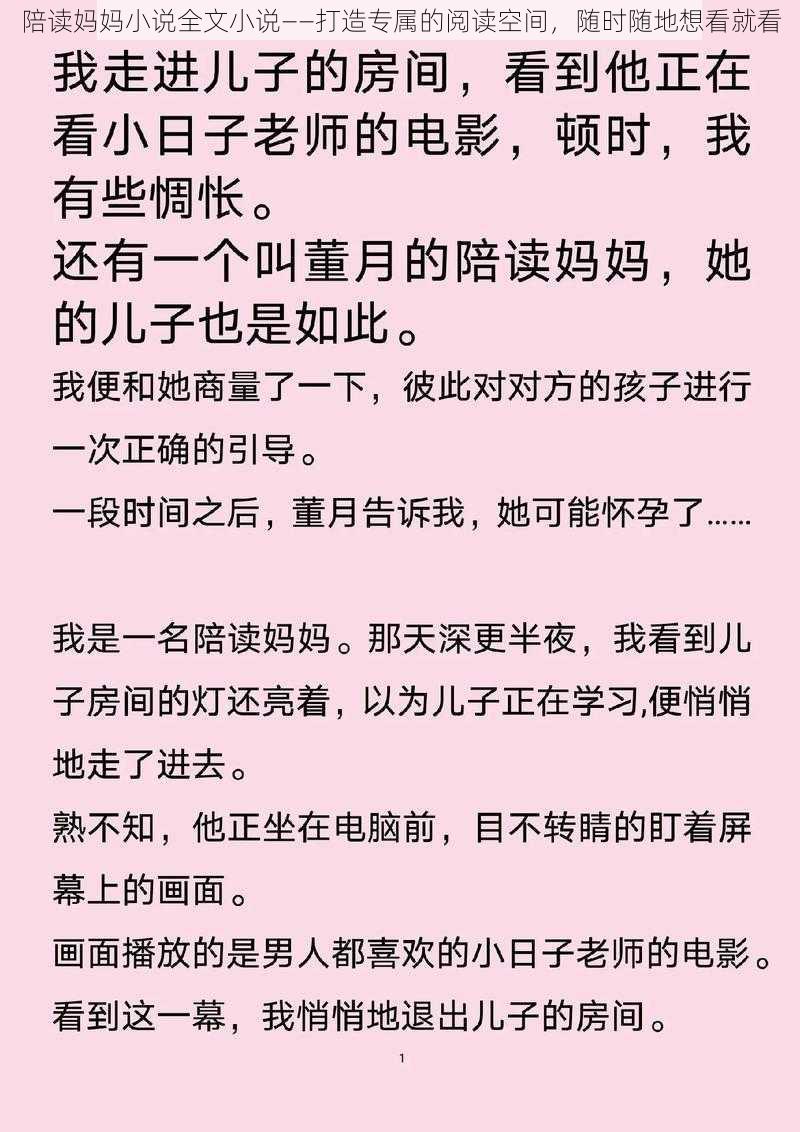 陪读妈妈小说全文小说——打造专属的阅读空间，随时随地想看就看

我走进儿子的房间，看到他正在看小日子老师的电影，顿时，我有些惆怅。
还有一个叫董月的陪读妈妈，她的儿子也是如此。
我便和她商量了一下，彼此对对方的孩子进行一次正确的引导。
一段时间之后，董月告诉我，她可能怀孕了……

我是一名陪读妈妈。那天深更半夜，我看到儿子房间的灯还亮着，以为儿子正在学习,便悄悄地走了进去。
熟不知，他正坐在电脑前，目不转睛的盯着屏幕上的画面。
画面播放的是男人都喜欢的小日子老师的电影。
看到这一幕，我悄悄地退出儿子的房间。

1